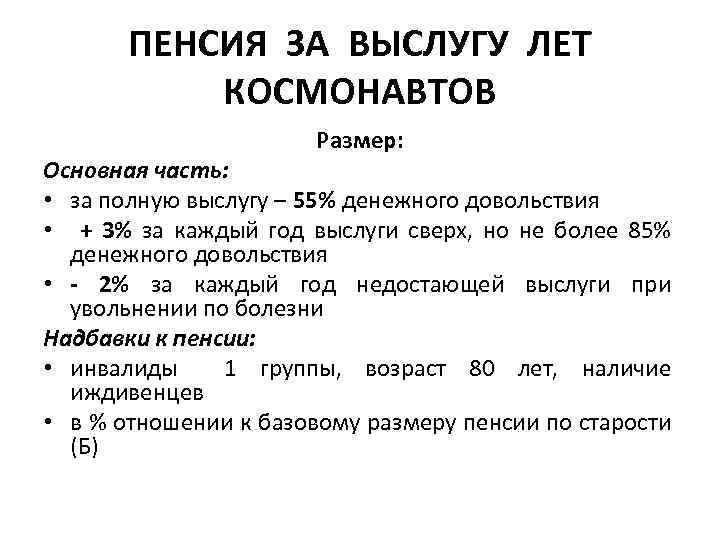 ПЕНСИЯ ЗА ВЫСЛУГУ ЛЕТ КОСМОНАВТОВ

Размер:

Основная часть:

• за полную выслугу – 55% денежного довольствия
• + 3% за каждый год выслуги сверх, но не более 85% денежного довольствия
• - 2% за каждый год недостающей выслуги при увольнении по болезни

Надбавки к пенсии:

• инвалиды 1 группы, возраст 80 лет, наличие иждивенцев
• в % отношении к базовому размеру пенсии по старости (Б)